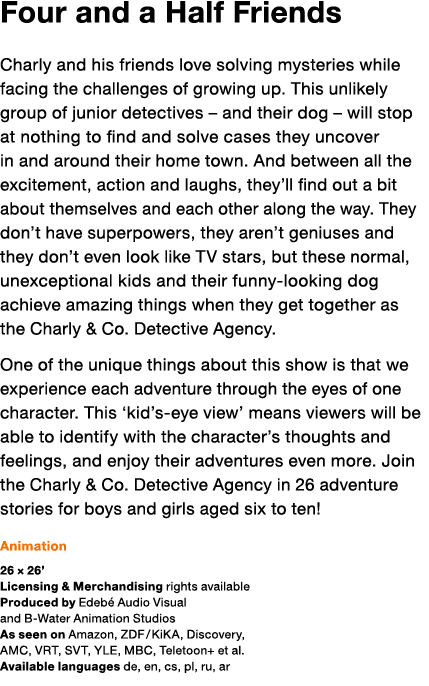 Four and a Half Friends

Charly and his friends love solving mysteries while facing the challenges of growing up. This unlikely group of junior detectives – and their dog – will stop at nothing to find and solve cases they uncover in and around their home town. And between all the excitement, action and laughs, they'll find out a bit about themselves and each other along the way. They don't have superpowers, they aren't geniuses and they don't even look like TV stars, but these normal, unexceptional kids and their funny-looking dog achieve amazing things when they get together as the Charly & Co. Detective Agency.

One of the unique things about this show is that we experience each adventure through the eyes of one character. This 'kid's-eye view' means viewers will be able to identify with the character's thoughts and feelings, and enjoy their adventures even more. Join the Charly & Co. Detective Agency in 26 adventure stories for boys and girls aged six to ten!

Animation

26 × 26'
Licensing & Merchandising rights available
Produced by Edebé Audio Visual and B-Water Animation Studios
As seen on Amazon, ZDF/KiKA, Discovery, AMC, VRT, SVT, YLE, MBC, Teletoon+ et al.
Available languages de, en, cs, pl, ru, ar